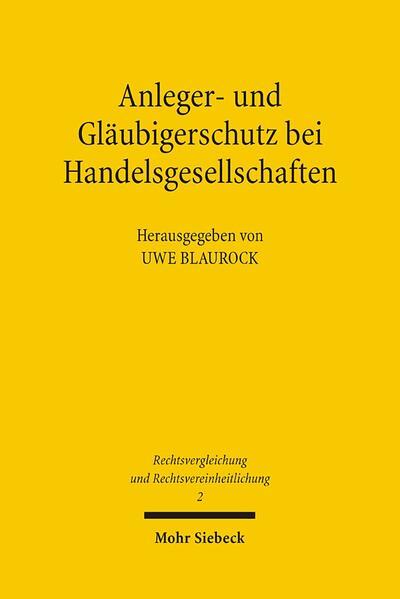 Anleger- und Gläubigerschutz bei Handelsgesellschaften

Herausgegeben von
UWE BLAUROCK

Rechtsvergleichung
und Rechtsvereinheitlichung
2

Mohr Siebeck